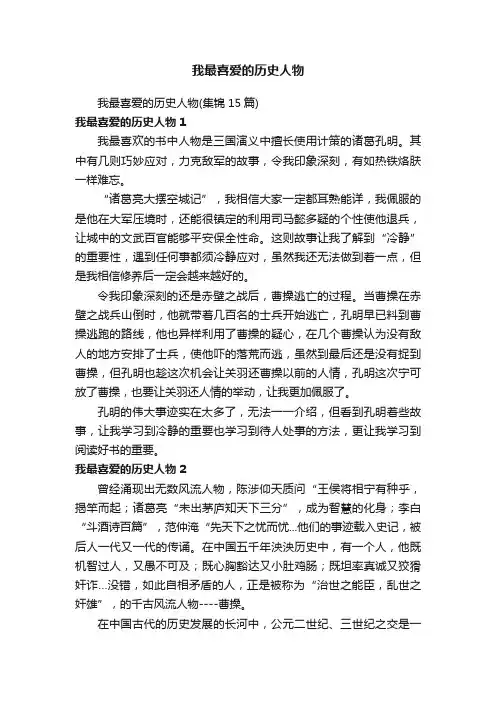 我最喜爱的历史人物

我最喜爱的历史人物(集锦 15 篇)

我最喜爱的历史人物 1

我最喜欢的书中人物是三国演义中擅长使用计策的诸葛孔明。其中有几则巧妙应对，力克敌军的故事，令我印象深刻，有如热铁烙肤一样难忘。

“诸葛亮大摆空城记”，我相信大家一定都耳熟能详，我佩服的是他在大军压境时，还能很镇定的利用司马懿多疑的个性使他退兵，让城中的文武百官能够平安保全性命。这则故事让我了解到“冷静”的重要性，遇到任何事都须冷静应对，虽然我还无法做到着一点，但是我相信修养后一定会越来越好的。

令我印象深刻的还是赤壁之战后，曹操逃亡的过程。当曹操在赤壁之战兵山倒时，他就带着几百名的士兵开始逃亡，孔明早已料到曹操逃跑的路线，他也异样利用了曹操的疑心，在几个曹操认为没有敌人的地方安排了士兵，使他吓的落荒而逃，虽然到最后还是没有捉到曹操，但孔明也趁这次机会让关羽还曹操以前的人情，孔明这次宁可放了曹操，也要让关羽还人情的举动，让我更加佩服了。

孔明的伟大事迹实在太多了，无法一一介绍，但看到孔明着些故事，让我学习到冷静的重要也学习到待人处事的方法，更让我学习到阅读好书的重要。

我最喜爱的历史人物 2

曾经涌现出无数风流人物，陈涉仰天质问“王侯将相宁有种乎，揭竿而起；诸葛亮“未出茅庐知天下三分”，成为智慧的化身；李白“斗酒诗百篇”，范仲淹“先天下之忧而忧...他们的事迹载入史记，被后人一代又一代的传诵。在中国五千年泱泱历史中，有一个人，他既机智过人，又愚不可及；既心胸豁达又小肚鸡肠；既坦率真诚又狡猾奸诈...没错，如此自相矛盾的人，正是被称为“治世之能臣，乱世之奸雄”，的千古风流人物----曹操。

在中国古代的历史发展的长河中，公元二世纪、三世纪之交是一